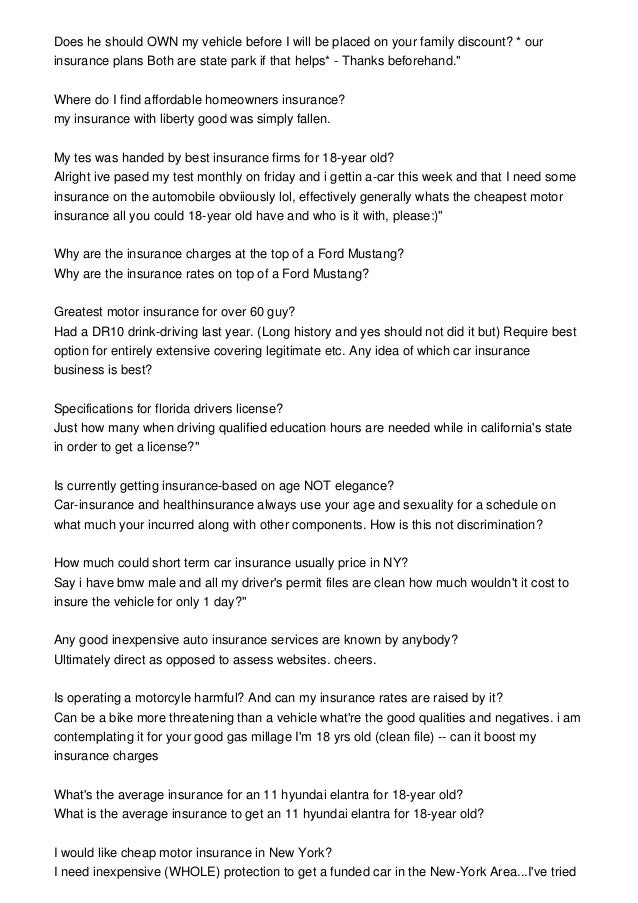 Does he should OWN my vehicle before I will be placed on your family discount? * our insurance plans Both are state park if that helps* - Thanks beforehand."

Where do I find affordable homeowners insurance?
my insurance with liberty good was simply fallen.

My tes was handed by best insurance firms for 18-year old?
Alright ive pased my test monthly on friday and i gettin a-car this week and that I need some insurance on the automobile obviiously lol, effectively generally whats the cheapest motor insurance all you could 18-year old have and who is it with, please:)"

Why are the insurance charges at the top of a Ford Mustang?
Why are the insurance rates on top of a Ford Mustang?

Greatest motor insurance for over 60 guy?
Had a DR10 drink-driving last year. (Long history and yes should not did it but) Require best option for entirely extensive covering legitimate etc. Any idea of which car insurance business is best?

Specifications for florida drivers license?
Just how many when driving qualified education hours are needed while in california's state in order to get a license?"

Is currently getting insurance-based on age NOT elegance?
Car-insurance and healthinsurance always use your age and sexuality for a schedule on what much your incurred along with other components. How is this not discrimination?

How much could short term car insurance usually price in NY?
Say i have bmw male and all my driver's permit files are clean how much wouldn't it cost to insure the vehicle for only 1 day?"

Any good inexpensive auto insurance services are known by anybody?
Ultimately direct as opposed to assess websites. cheers.

Is operating a motorcyle harmful? And can my insurance rates are raised by it?
Can be a bike more threatening than a vehicle what're the good qualities and negatives. i am contemplating it for your good gas millage I'm 18 yrs old (clean file) -- can it boost my insurance charges

What's the average insurance for an 11 hyundai elantra for 18-year old?
What is the average insurance to get an 11 hyundai elantra for 18-year old?

I would like cheap motor insurance in New York?
I need inexpensive (WHOLE) protection to get a funded car in the New-York Area...I've tried